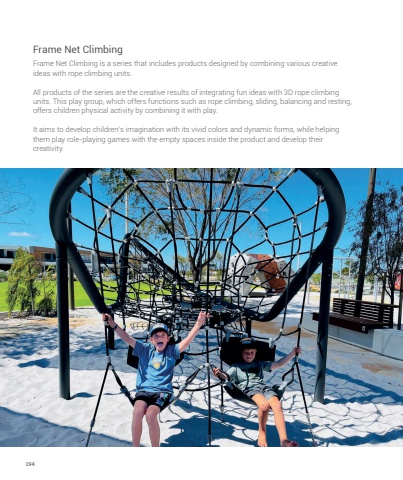 Frame Net Climbing

Frame Net Climbing is a series that includes products designed by combining various creative ideas with rope climbing units.

All products of the series are the creative results of integrating fun ideas with 3D rope climbing units. This play group, which offers functions such as rope climbing, sliding, balancing and resting, offers children physical activity by combining it with play.

It aims to develop children's imagination with its vivid colors and dynamic forms, while helping them play role-playing games with the empty spaces inside the product and develop their creativity.

194